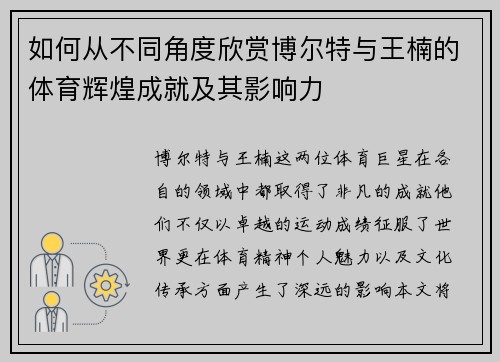 如何从不同角度欣赏博尔特与王楠的体育辉煌成就及其影响力

博尔特与王楠这两位体育巨星在各自的领域中都取得了非凡的成就他们不仅以卓越的运动成绩征服了世界更在体育精神个人魅力以及文化传承方面产生了深远的影响本文将